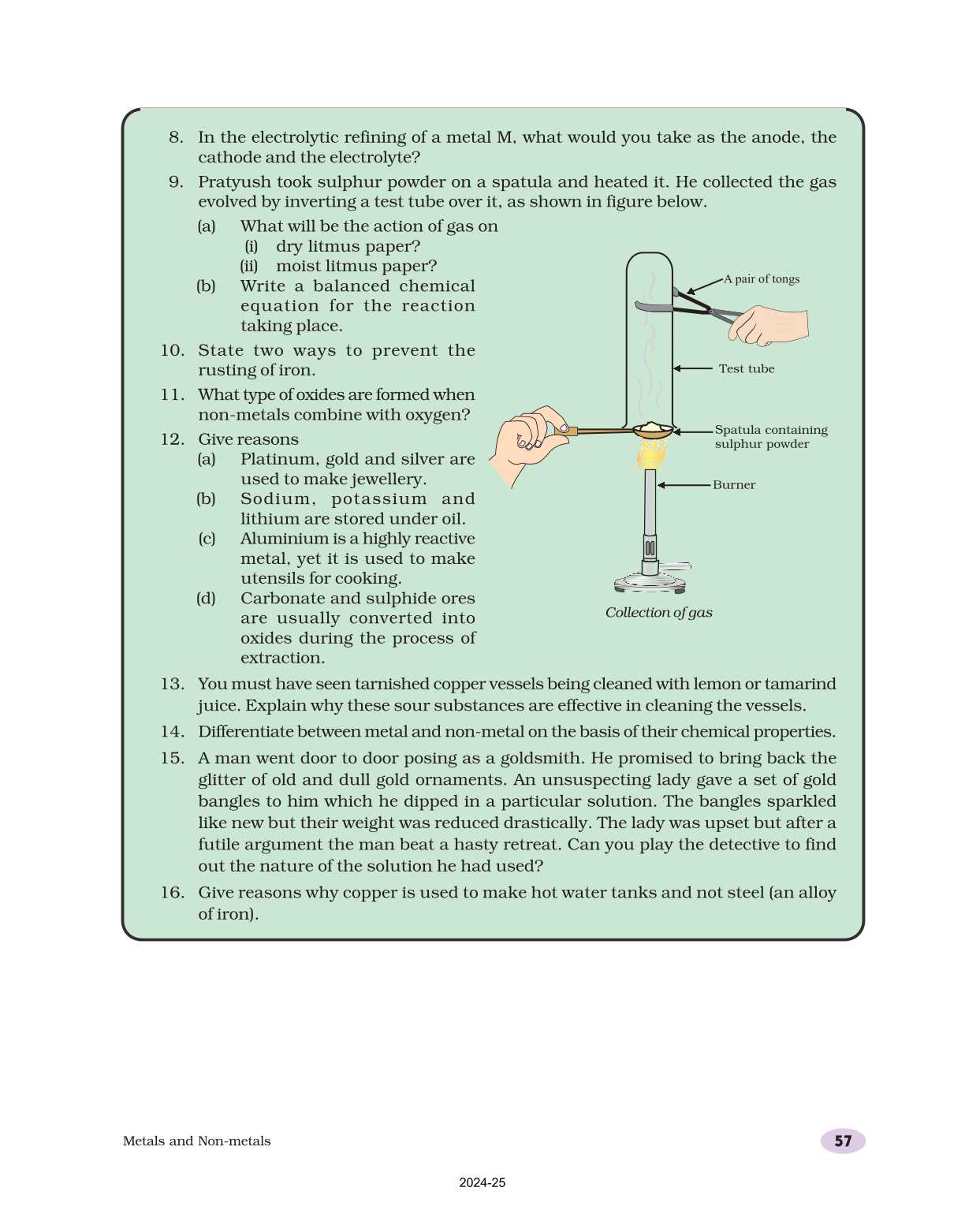 8. In the electrolytic refining of a metal M, what would you take as the anode, the cathode and the electrolyte?

9. Pratyush took sulphur powder on a spatula and heated it. He collected the gas evolved by inverting a test tube over it, as shown in figure below.

(a) What will be the action of gas on
(i) dry litmus paper?
(ii) moist litmus paper?

(b) Write a balanced chemical equation for the reaction taking place.

10. State two ways to prevent the rusting of iron.

11. What type of oxides are formed when non-metals combine with oxygen?

12. Give reasons
(a) Platinum, gold and silver are used to make jewellery.
(b) Sodium, potassium and lithium are stored under oil.
(c) Aluminium is a highly reactive metal, yet it is used to make utensils for cooking.
(d) Carbonate and sulphide ores are usually converted into oxides during the process of extraction.

A pair of tongs
Test tube
Spatula containing sulphur powder
Burner
Collection of gas

13. You must have seen tarnished copper vessels being cleaned with lemon or tamarind juice. Explain why these sour substances are effective in cleaning the vessels.

14. Differentiate between metal and non-metal on the basis of their chemical properties.

15. A man went door to door posing as a goldsmith. He promised to bring back the glitter of old and dull gold ornaments. An unsuspecting lady gave a set of gold bangles to him which he dipped in a particular solution. The bangles sparkled like new but their weight was reduced drastically. The lady was upset but after a futile argument the man beat a hasty retreat. Can you play the detective to find out the nature of the solution he had used?

16. Give reasons why copper is used to make hot water tanks and not steel (an alloy of iron).

Metals and Non-metals
57

2024-25